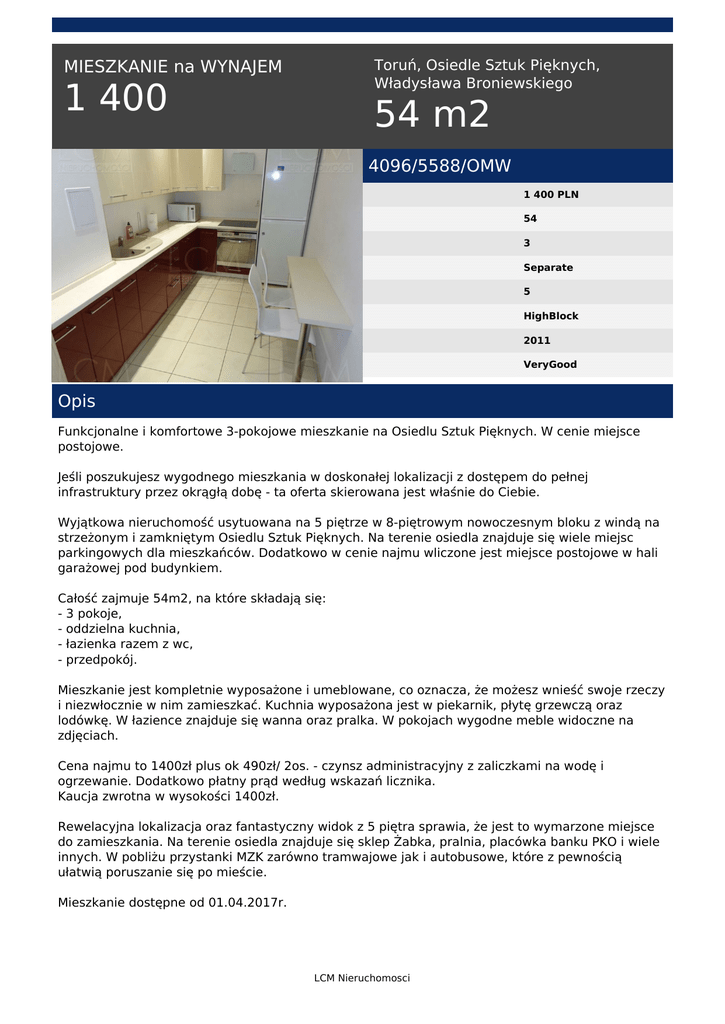 MIESZKANIE na WYNAJEM
1 400

Toruń, Osiedle Sztuk Pięknych, Władysława Broniewskiego
54 m2

4096/5588/OMW

1 400 PLN
54
3
Separate
5
HighBlock
2011
VeryGood

Opis

Funkcjonalne i komfortowe 3-pokojowe mieszkanie na Osiedlu Sztuk Pięknych. W cenie miejsce postojowe.

Jeśli poszukujesz wygodnego mieszkania w doskonałej lokalizacji z dostępem do pełnej infrastruktury przez okrągłą dobę - ta oferta skierowana jest właśnie do Ciebie.

Wyjątkowa nieruchomość usytuowana na 5 piętrze w 8-piętrowym nowoczesnym bloku z windą na strzeżonym i zamkniętym Osiedlu Sztuk Pięknych. Na terenie osiedla znajduje się wiele miejsc parkingowych dla mieszkańców. Dodatkowo w cenie najmu wliczone jest miejsce postojowe w hali garażowej pod budynkiem.

Całość zajmuje 54m2, na które składają się:
- 3 pokoje,
- oddzielna kuchnia,
- łazienka razem z wc,
- przedpokój.

Mieszkanie jest kompletnie wyposażone i umeblowane, co oznacza, że możesz wnieść swoje rzeczy i niezwłocznie w nim zamieszkać. Kuchnia wyposażona jest w piekarnik, płytę grzewczą oraz lodówkę. W łazience znajduje się wanna oraz pralka. W pokojach wygodne meble widoczne na zdjęciach.

Cena najmu to 1400zł plus ok 490zł/ 2os. - czynsz administracyjny z zaliczkami na wodę i ogrzewanie. Dodatkowo płatny prąd według wskazań licznika.
Kaucja zwrotna w wysokości 1400zł.

Rewelacyjna lokalizacja oraz fantastyczny widok z 5 piętra sprawia, że jest to wymarzone miejsce do zamieszkania. Na terenie osiedla znajduje się sklep Żabka, pralnia, placówka banku PKO i wiele innych. W pobliżu przystanki MZK zarówno tramwajowe jak i autobusowe, które z pewnością ułatwią poruszanie się po mieście.

Mieszkanie dostępne od 01.04.2017r.

LCM Nieruchomosci